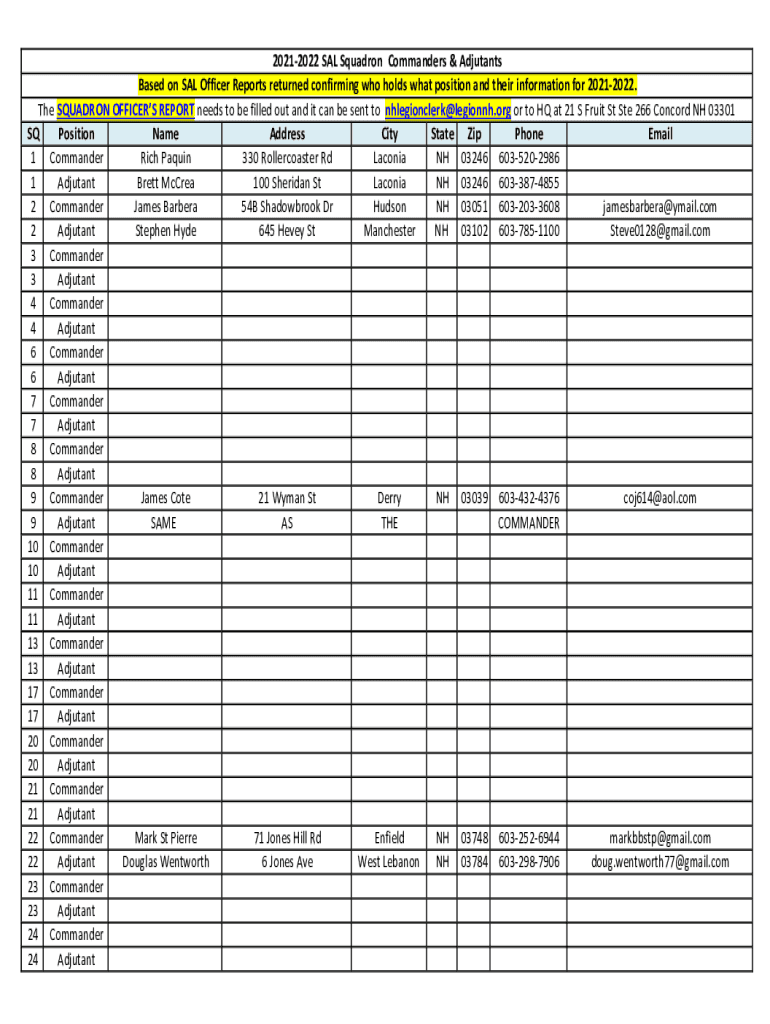 2021-2022 SAL Squadron Commanders & Adjutants

Based on SAL Officer Reports returned confirming who holds what position and their information for 2021-2022.

The SQUADRON OFFICER'S REPORT needs to be filled out and it can be sent to nhlegionclerk@legionnh.org or to HQ at 21 S Fruit St Ste 266 Concord NH 03301

| SQ | Position | Name | Address | City | State | Zip | Phone | Email |
|---|---|---|---|---|---|---|---|---|
| 1 | Commander | Rich Paquin | 330 Rollercoaster Rd | Laconia | NH | 03246 | 603-520-2986 | |
| 1 | Adjutant | Brett McCrea | 100 Sheridan St | Laconia | NH | 03246 | 603-387-4855 | |
| 2 | Commander | James Barbera | 54B Shadowbrook Dr | Hudson | NH | 03051 | 603-203-3608 | jamesbarbera@ymail.com |
| 2 | Adjutant | Stephen Hyde | 645 Hevey St | Manchester | NH | 03102 | 603-785-1100 | Steve0128@gmail.com |
| 3 | Commander | | | | | | | |
| 3 | Adjutant | | | | | | | |
| 4 | Commander | | | | | | | |
| 4 | Adjutant | | | | | | | |
| 6 | Commander | | | | | | | |
| 6 | Adjutant | | | | | | | |
| 7 | Commander | | | | | | | |
| 7 | Adjutant | | | | | | | |
| 8 | Commander | | | | | | | |
| 8 | Adjutant | | | | | | | |
| 9 | Commander | James Cote | 21 Wyman St | Derry | NH | 03039 | 603-432-4376 | coj614@aol.com |
| 9 | Adjutant | SAME | AS | THE | | | COMMANDER | |
| 10 | Commander | | | | | | | |
| 10 | Adjutant | | | | | | | |
| 11 | Commander | | | | | | | |
| 11 | Adjutant | | | | | | | |
| 13 | Commander | | | | | | | |
| 13 | Adjutant | | | | | | | |
| 17 | Commander | | | | | | | |
| 17 | Adjutant | | | | | | | |
| 20 | Commander | | | | | | | |
| 20 | Adjutant | | | | | | | |
| 21 | Commander | | | | | | | |
| 21 | Adjutant | | | | | | | |
| 22 | Commander | Mark St Pierre | 71 Jones Hill Rd | Enfield | NH | 03748 | 603-252-6944 | markbbstp@gmail.com |
| 22 | Adjutant | Douglas Wentworth | 6 Jones Ave | West Lebanon | NH | 03784 | 603-298-7906 | doug.wentworth77@gmail.com |
| 23 | Commander | | | | | | | |
| 23 | Adjutant | | | | | | | |
| 24 | Commander | | | | | | | |
| 24 | Adjutant | | | | | | | |